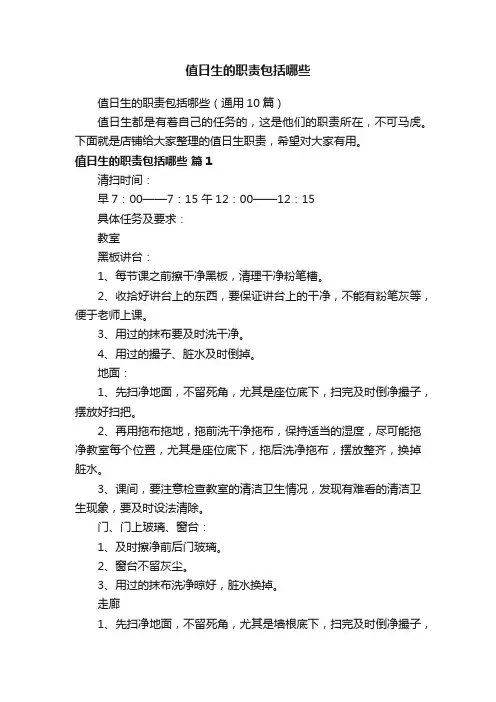 值日生的职责包括哪些

值日生的职责包括哪些（通用10篇）

值日生都是有着自己的任务的，这是他们的职责所在，不可马虎。下面就是店铺给大家整理的值日生职责，希望对大家有用。

值日生的职责包括哪些 篇1

清扫时间：

早7：00——7：15 午12：00——12：15

具体任务及要求：

教室

黑板讲台：

1、每节课之前擦干净黑板，清理干净粉笔槽。

2、收拾好讲台上的东西，要保证讲台上的干净，不能有粉笔灰等，便于老师上课。

3、用过的抹布要及时洗干净。

4、用过的撮子、脏水及时倒掉。

地面：

1、先扫净地面，不留死角，尤其是座位底下，扫完及时倒净撮子，摆放好扫把。

2、再用拖布拖地，拖前洗干净拖布，保持适当的湿度，尽可能拖净教室每个位置，尤其是座位底下，拖后洗净拖布，摆放整齐，换掉脏水。

3、课间，要注意检查教室的清洁卫生情况，发现有难看的清洁卫生现象，要及时设法清除。

门、门上玻璃、窗台：

1、及时擦净前后门玻璃。

2、窗台不留灰尘。

3、用过的抹布洗净晾好，脏水换掉。

走廊

1、先扫净地面，不留死角，尤其是墙根底下，扫完及时倒净撮子，